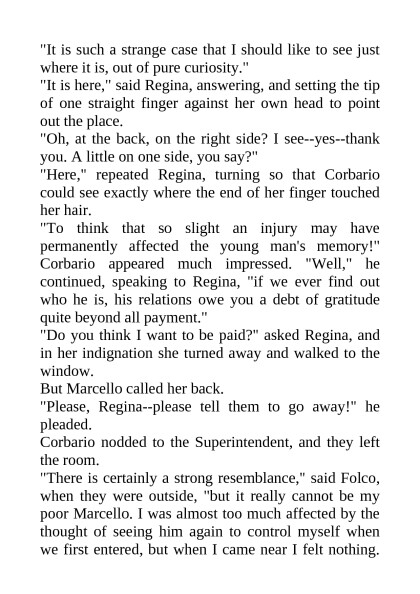 "It is such a strange case that I should like to see just where it is, out of pure curiosity."

"It is here," said Regina, answering, and setting the tip of one straight finger against her own head to point out the place.

"Oh, at the back, on the right side? I see--yes--thank you. A little on one side, you say?"

"Here," repeated Regina, turning so that Corbario could see exactly where the end of her finger touched her hair.

"To think that so slight an injury may have permanently affected the young man's memory!" Corbario appeared much impressed. "Well," he continued, speaking to Regina, "if we ever find out who he is, his relations owe you a debt of gratitude quite beyond all payment."

"Do you think I want to be paid?" asked Regina, and in her indignation she turned away and walked to the window.

But Marcello called her back.

"Please, Regina--please tell them to go away!" he pleaded.

Corbario nodded to the Superintendent, and they left the room.

"There is certainly a strong resemblance," said Folco, when they were outside, "but it really cannot be my poor Marcello. I was almost too much affected by the thought of seeing him again to control myself when we first entered, but when I came near I felt nothing.